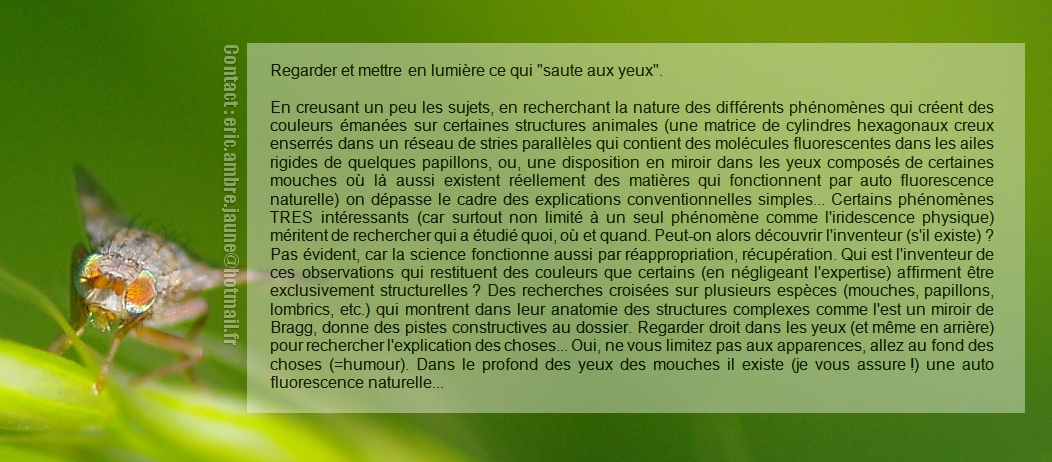 Contact : eric.ambre.jaune@hotmail.fr

Regarder et mettre en lumière ce qui "saute aux yeux".

En creusant un peu les sujets, en recherchant la nature des différents phénomènes qui créent des couleurs émanées sur certaines structures animales (une matrice de cylindres hexagonaux creux enserrés dans un réseau de stries parallèles qui contient des molécules fluorescentes dans les ailes rigides de quelques papillons, ou, une disposition en miroir dans les yeux composés de certaines mouches où là aussi existent réellement des matières qui fonctionnent par auto fluorescence naturelle) on dépasse le cadre des explications conventionnelles simples... Certains phénomènes TRES intéressants (car surtout non limité à un seul phénomène comme l'iridescence physique) méritent de rechercher qui a étudié quoi, où et quand. Peut-on alors découvrir l'inventeur (s'il existe) ? Pas évident, car la science fonctionne aussi par réappropriation, récupération. Qui est l'inventeur de ces observations qui restituent des couleurs que certains (en négligeant l'expertise) affirment être exclusivement structurelles ? Des recherches croisées sur plusieurs espèces (mouches, papillons, lombrics, etc.) qui montrent dans leur anatomie des structures complexes comme l'est un miroir de Bragg, donne des pistes constructives au dossier. Regarder droit dans les yeux (et même en arrière) pour rechercher l'explication des choses... Oui, ne vous limitez pas aux apparences, allez au fond des choses (=humour). Dans le profond des yeux des mouches il existe (je vous assure !) une auto fluorescence naturelle...